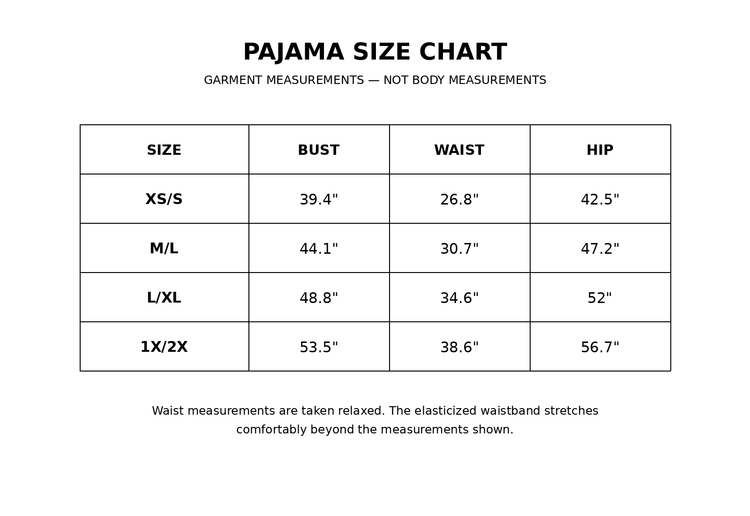 PAJAMA SIZE CHART

GARMENT MEASUREMENTS — NOT BODY MEASUREMENTS

| SIZE | BUST | WAIST | HIP |
|---|---|---|---|
| XS/S | 39.4" | 26.8" | 42.5" |
| M/L | 44.1" | 30.7" | 47.2" |
| L/XL | 48.8" | 34.6" | 52" |
| 1X/2X | 53.5" | 38.6" | 56.7" |

Waist measurements are taken relaxed. The elasticized waistband stretches comfortably beyond the measurements shown.